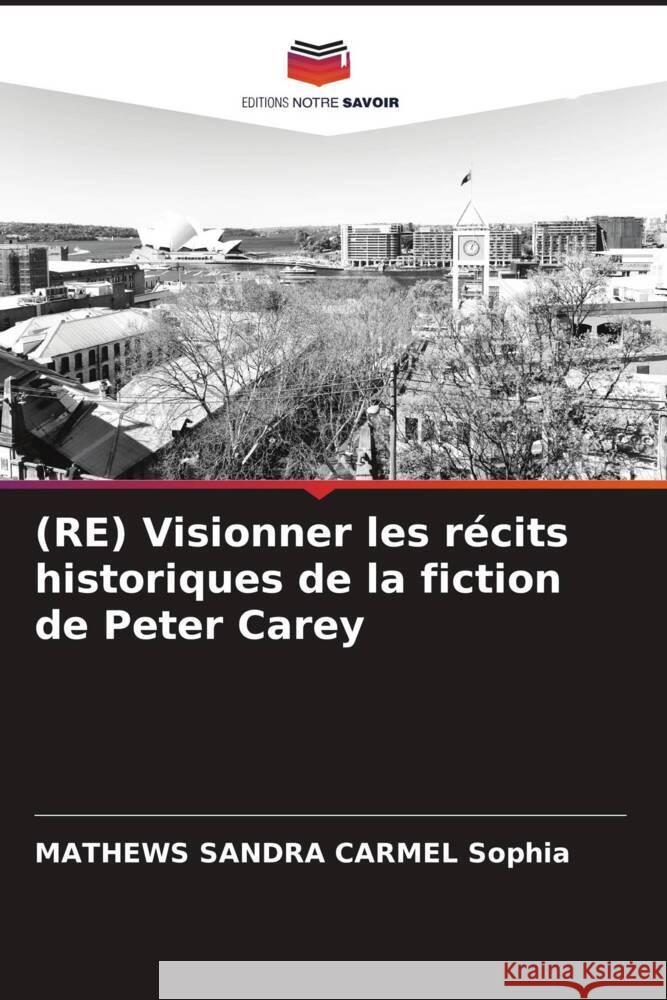 EDITIONS NOTRE SAVOIR

(RE) Visionner les récits historiques de la fiction de Peter Carey

MATHEWS SANDRA CARMEL Sophia